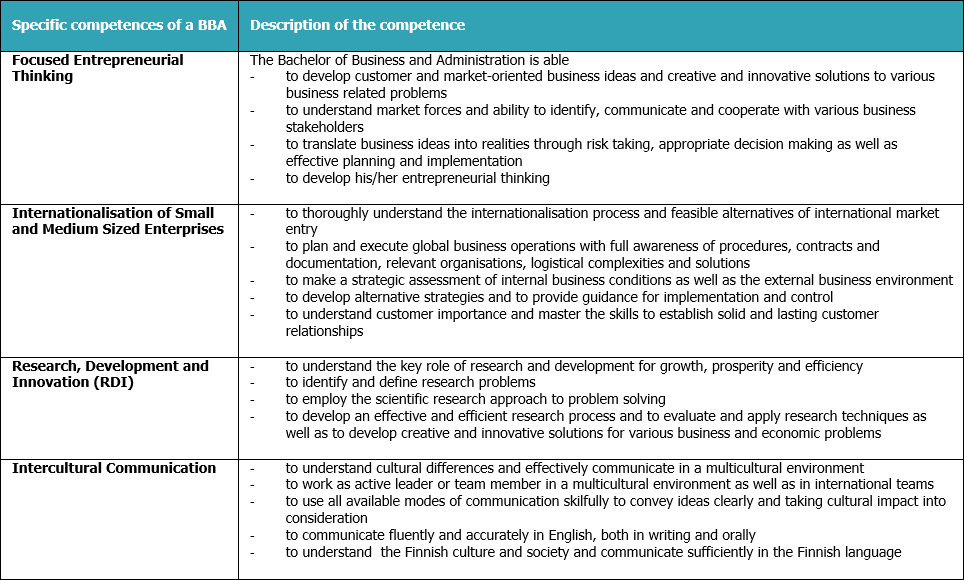 | Specific competences of a BBA | Description of the competence |
|---|---|
| **Focused Entrepreneurial Thinking** | The Bachelor of Business and Administration is able<br>- to develop customer and market-oriented business ideas and creative and innovative solutions to various business related problems<br>- to understand market forces and ability to identify, communicate and cooperate with various business stakeholders<br>- to translate business ideas into realities through risk taking, appropriate decision making as well as effective planning and implementation<br>- to develop his/her entrepreneurial thinking |
| **Internationalisation of Small and Medium Sized Enterprises** | - to thoroughly understand the internationalisation process and feasible alternatives of international market entry<br>- to plan and execute global business operations with full awareness of procedures, contracts and documentation, relevant organisations, logistical complexities and solutions<br>- to make a strategic assessment of internal business conditions as well as the external business environment<br>- to develop alternative strategies and to provide guidance for implementation and control<br>- to understand customer importance and master the skills to establish solid and lasting customer relationships |
| **Research, Development and Innovation (RDI)** | - to understand the key role of research and development for growth, prosperity and efficiency<br>- to identify and define research problems<br>- to employ the scientific research approach to problem solving<br>- to develop an effective and efficient research process and to evaluate and apply research techniques as well as to develop creative and innovative solutions for various business and economic problems |
| **Intercultural Communication** | - to understand cultural differences and effectively communicate in a multicultural environment<br>- to work as active leader or team member in a multicultural environment as well as in international teams<br>- to use all available modes of communication skilfully to convey ideas clearly and taking cultural impact into consideration<br>- to communicate fluently and accurately in English, both in writing and orally<br>- to understand the Finnish culture and society and communicate sufficiently in the Finnish language |